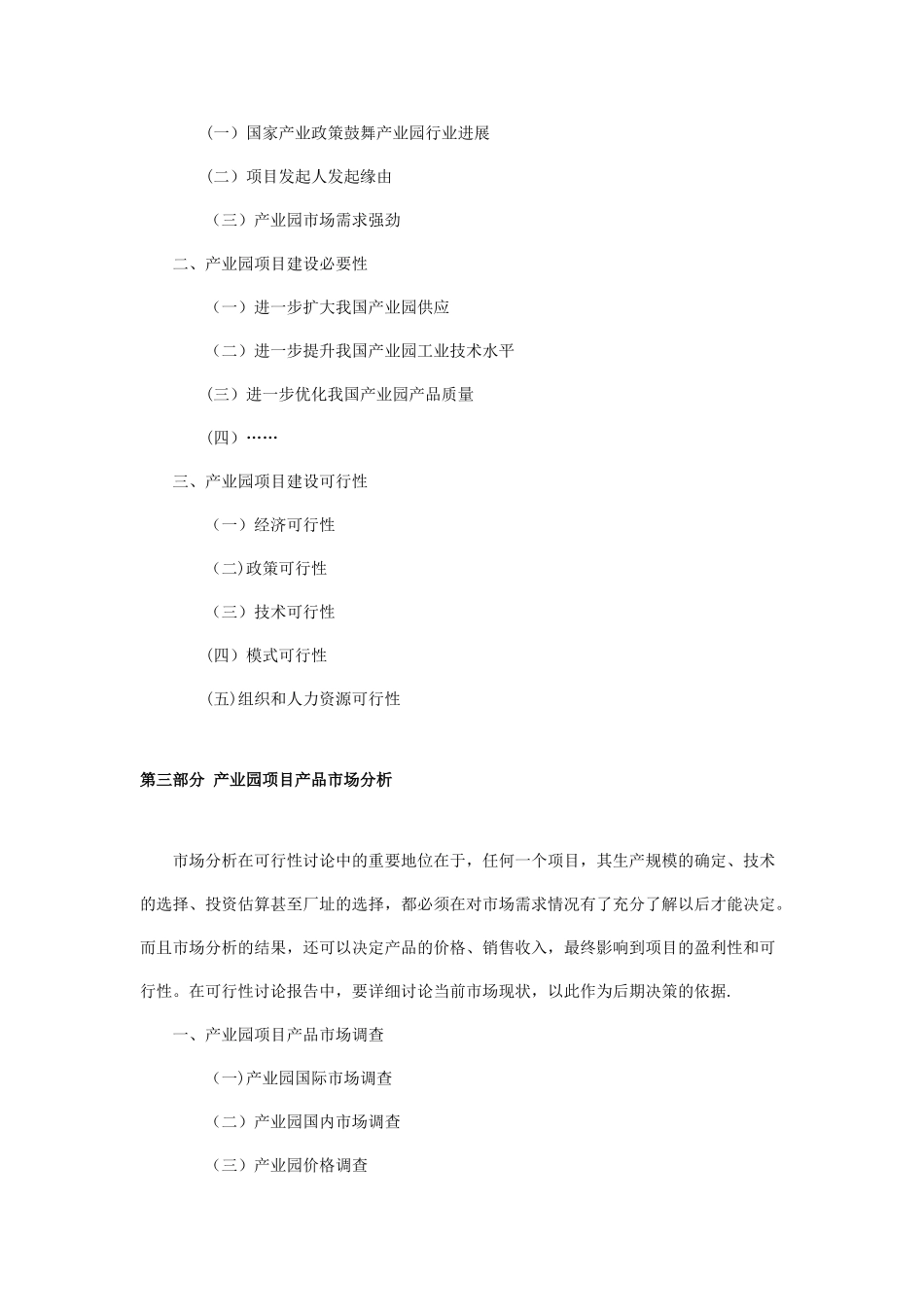 （一）国家产业政策鼓舞产业园行业进展

（二）项目发起人发起缘由

（三）产业园市场需求强劲

二、产业园项目建设必要性

（一）进一步扩大我国产业园供应

（二）进一步提升我国产业园工业技术水平

（三）进一步优化我国产业园产品质量

（四）……

三、产业园项目建设可行性

（一）经济可行性

（二)政策可行性

（三）技术可行性

（四）模式可行性

(五)组织和人力资源可行性

第三部分 产业园项目产品市场分析

市场分析在可行性讨论中的重要地位在于，任何一个项目，其生产规模的确定、技术的选择、投资估算甚至厂址的选择，都必须在对市场需求情况有了充分了解以后才能决定。而且市场分析的结果，还可以决定产品的价格、销售收入，最终影响到项目的盈利性和可行性。在可行性讨论报告中，要详细讨论当前市场现状，以此作为后期决策的依据.

一、产业园项目产品市场调查

（一)产业园国际市场调查

（二）产业园国内市场调查

（三）产业园价格调查